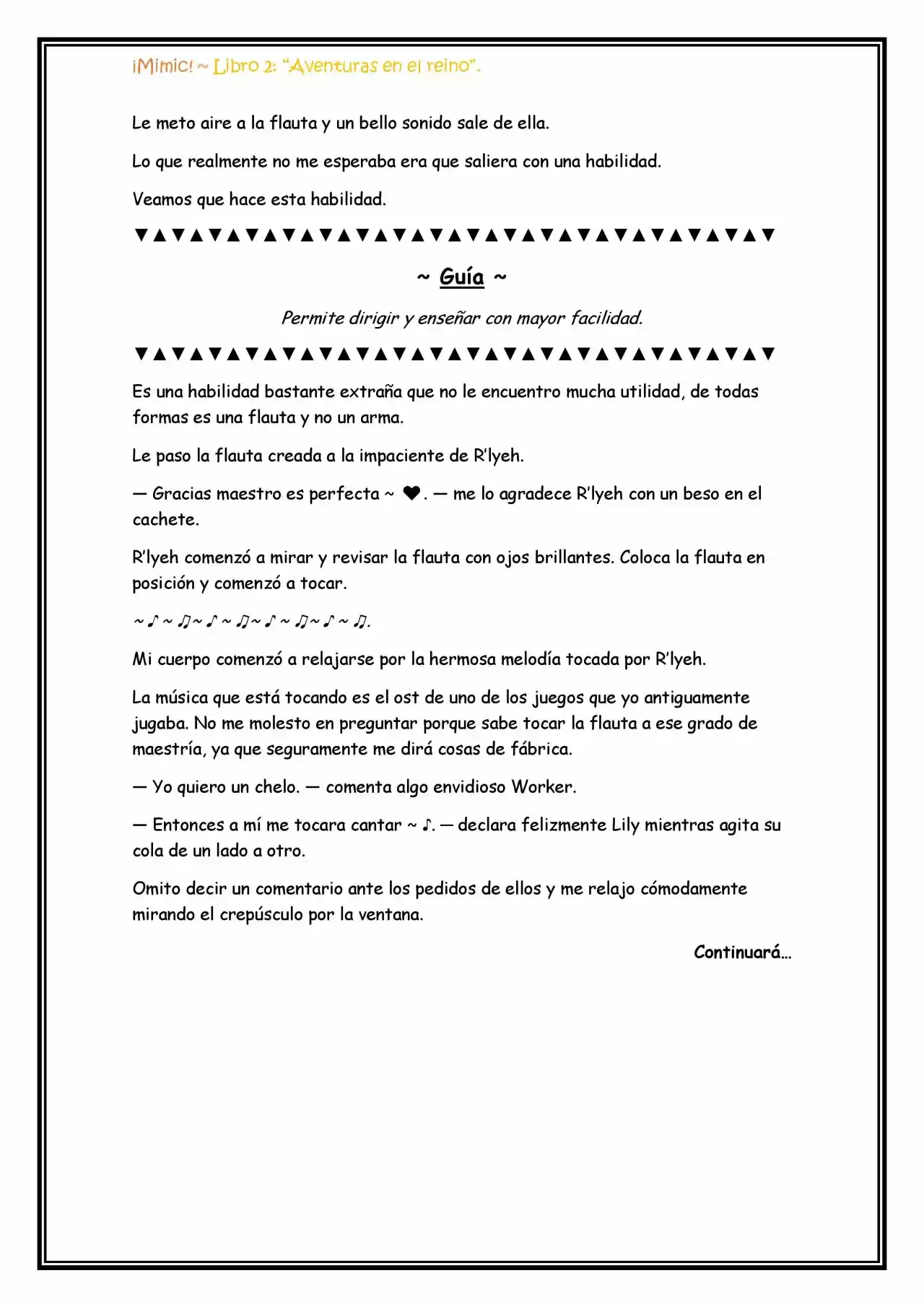 ¡Mimic! ~ Libro 2: "Aventuras en el reino".

Le meto aire a la flauta y un bello sonido sale de ella.

Lo que realmente no me esperaba era que saliera con una habilidad.

Veamos que hace esta habilidad.

▼▲▼▲▼▲▼▲▼▲▼▲▼▲▼▲▼▲▼▲▼▲▼▲▼▲▼▲▼▲▼▲▼▲▼

~ Guía ~

Permite dirigir y enseñar con mayor facilidad.

▼▲▼▲▼▲▼▲▼▲▼▲▼▲▼▲▼▲▼▲▼▲▼▲▼▲▼▲▼▲▼▲▼▲▼

Es una habilidad bastante extraña que no le encuentro mucha utilidad, de todas formas es una flauta y no un arma.

Le paso la flauta creada a la impaciente de R'lyeh.

— Gracias maestro es perfecta ~ ❤. — me lo agradece R'lyeh con un beso en el cachete.

R'lyeh comenzó a mirar y revisar la flauta con ojos brillantes. Coloca la flauta en posición y comenzó a tocar.

~ ♪ ~ ♫~ ♪ ~ ♫~ ♪ ~ ♫~ ♪ ~ ♫.

Mi cuerpo comenzó a relajarse por la hermosa melodía tocada por R'lyeh.

La música que está tocando es el ost de uno de los juegos que yo antiguamente jugaba. No me molesto en preguntar porque sabe tocar la flauta a ese grado de maestría, ya que seguramente me dirá cosas de fábrica.

— Yo quiero un chelo. — comenta algo envidioso Worker.

— Entonces a mí me tocara cantar ~ ♪. — declara felizmente Lily mientras agita su cola de un lado a otro.

Omito decir un comentario ante los pedidos de ellos y me relajo cómodamente mirando el crepúsculo por la ventana.

Continuará…